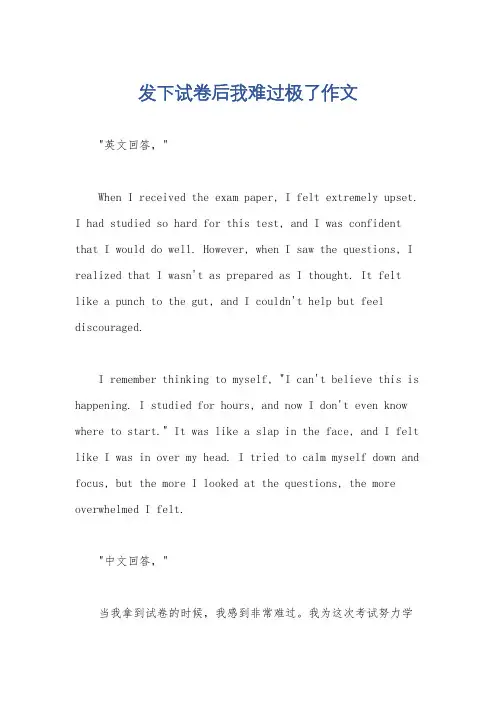 发下试卷后我难过极了作文

"英文回答，"

When I received the exam paper, I felt extremely upset. I had studied so hard for this test, and I was confident that I would do well. However, when I saw the questions, I realized that I wasn't as prepared as I thought. It felt like a punch to the gut, and I couldn't help but feel discouraged.

I remember thinking to myself, "I can't believe this is happening. I studied for hours, and now I don't even know where to start." It was like a slap in the face, and I felt like I was in over my head. I tried to calm myself down and focus, but the more I looked at the questions, the more overwhelmed I felt.

"中文回答，"

当我拿到试卷的时候，我感到非常难过。我为这次考试努力学